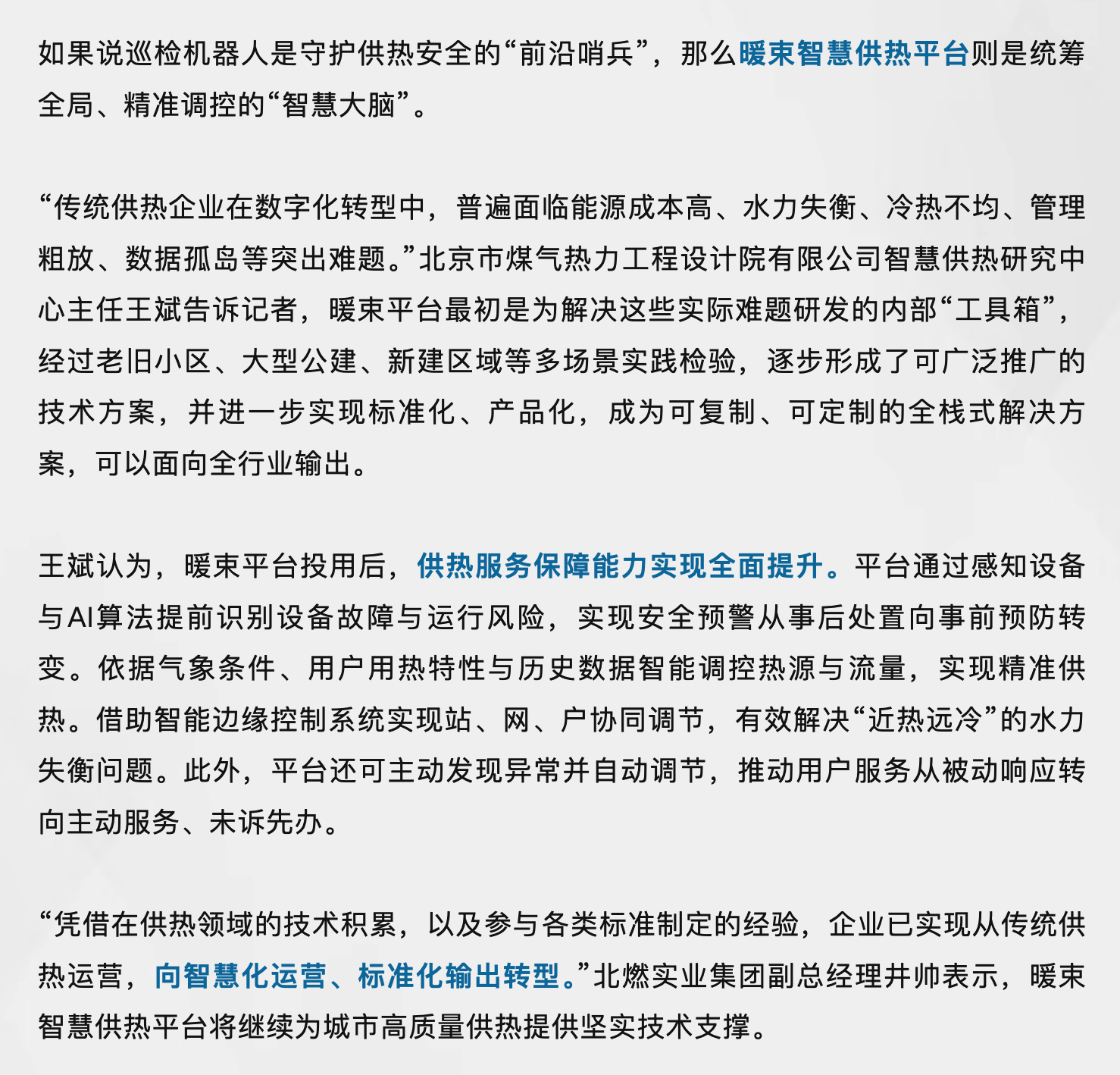 如果说巡检机器人是守护供热安全的“前沿哨兵”，那么暖束智慧供热平台则是统筹全局、精准调控的“智慧大脑”。

“传统供热企业在数字化转型中，普遍面临能源成本高、水力失衡、冷热不均、管理粗放、数据孤岛等突出难题。”北京市煤气热力工程设计院有限公司智慧供热研究中心主任王斌告诉记者，暖束平台最初是为解决这些实际难题研发的内部“工具箱”，经过老旧小区、大型公建、新建区域等多场景实践检验，逐步形成了可广泛推广的技术方案，并进一步实现标准化、产品化，成为可复制、可定制的全栈式解决方案，可以面向全行业输出。

王斌认为，暖束平台投用后，供热服务保障能力实现全面提升。平台通过感知设备与AI算法提前识别设备故障与运行风险，实现安全预警从事后处置向事前预防转变。依据气象条件、用户用热特性与历史数据智能调控热源与流量，实现精准供热。借助智能边缘控制系统实现站、网、户协同调节，有效解决“近热远冷”的水力失衡问题。此外，平台还可主动发现异常并自动调节，推动用户服务从被动响应转向主动服务、未诉先办。

“凭借在供热领域的技术积累，以及参与各类标准制定的经验，企业已实现从传统供热运营，向智慧化运营、标准化输出转型。”北燃实业集团副总经理井帅表示，暖束智慧供热平台将继续为城市高质量供热提供坚实技术支撑。